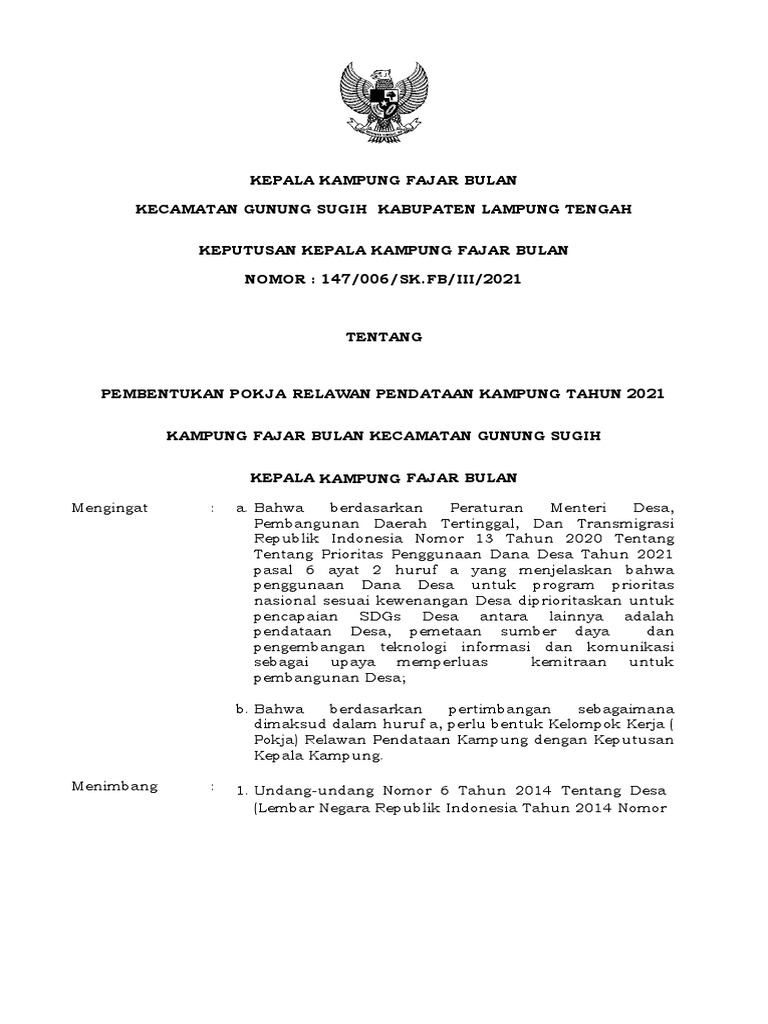 KEPALA KAMPUNG FAJAR BULAN

KECAMATAN GUNUNG SUGIH KABUPATEN LAMPUNG TENGAH

KEPUTUSAN KEPALA KAMPUNG FAJAR BULAN

NOMOR : 147/006/SK.FB/III/2021

TENTANG

PEMBENTUKAN POKJA RELAWAN PENDATAAN KAMPUNG TAHUN 2021

KAMPUNG FAJAR BULAN KECAMATAN GUNUNG SUGIH

KEPALA KAMPUNG FAJAR BULAN

Mengingat : a. Bahwa berdasarkan Peraturan Menteri Desa, Pembangunan Daerah Tertinggal, Dan Transmigrasi Republik Indonesia Nomor 13 Tahun 2020 Tentang Tentang Prioritas Penggunaan Dana Desa Tahun 2021 pasal 6 ayat 2 huruf a yang menjelaskan bahwa penggunaan Dana Desa untuk program prioritas nasional sesuai kewenangan Desa diprioritaskan untuk pencapaian SDGs Desa antara lainnya adalah pendataan Desa, pemetaan sumber daya dan pengembangan teknologi informasi dan komunikasi sebagai upaya memperluas kemitraan untuk pembangunan Desa;

b. Bahwa berdasarkan pertimbangan sebagaimana dimaksud dalam huruf a, perlu bentuk Kelompok Kerja ( Pokja) Relawan Pendataan Kampung dengan Keputusan Kepala Kampung.

Menimbang : 1. Undang-undang Nomor 6 Tahun 2014 Tentang Desa (Lembar Negara Republik Indonesia Tahun 2014 Nomor